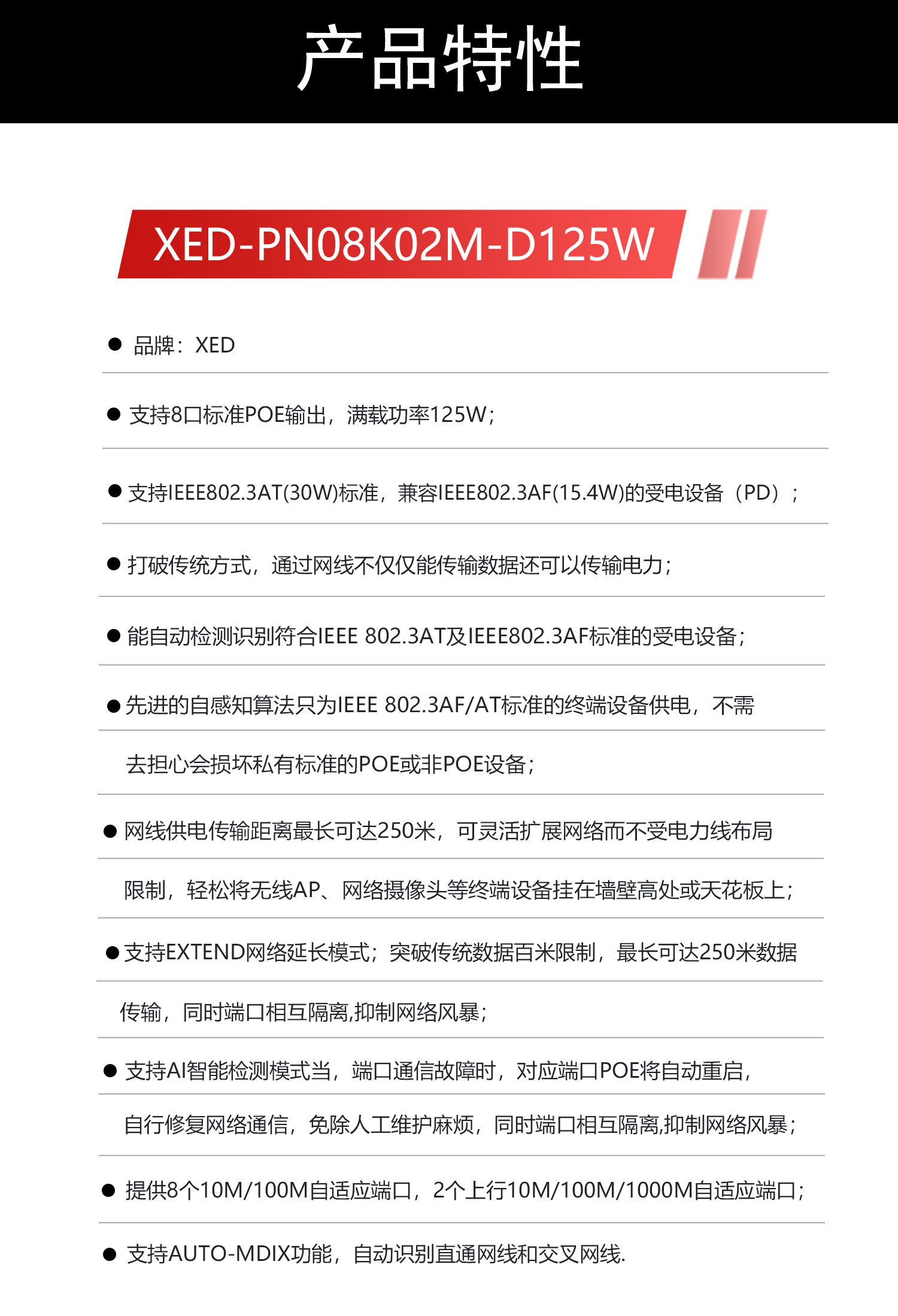 产品特性

XED-PN08K02M-D125W

● 品牌：XED

● 支持8口标准POE输出，满载功率125W；

● 支持IEEE802.3AT(30W)标准，兼容IEEE802.3AF(15.4W)的受电设备（PD）；

● 打破传统方式，通过网线不仅仅能传输数据还可以传输电力；

● 能自动检测识别符合IEEE 802.3AT及IEEE802.3AF标准的受电设备；

● 先进的自感知算法只为IEEE 802.3AF/AT标准的终端设备供电，不需去担心会损坏私有标准的POE或非POE设备；

● 网线供电传输距离最长可达250米，可灵活扩展网络而不受电力线布局限制，轻松将无线AP、网络摄像头等终端设备挂在墙壁高处或天花板上；

● 支持EXTEND网络延长模式；突破传统数据百米限制，最长可达250米数据传输，同时端口相互隔离,抑制网络风暴；

● 支持AI智能检测模式当，端口通信故障时，对应端口POE将自动重启，自行修复网络通信，免除人工维护麻烦，同时端口相互隔离,抑制网络风暴；

● 提供8个10M/100M自适应端口，2个上行10M/100M/1000M自适应端口；

● 支持AUTO-MDIX功能，自动识别直通网线和交叉网线.